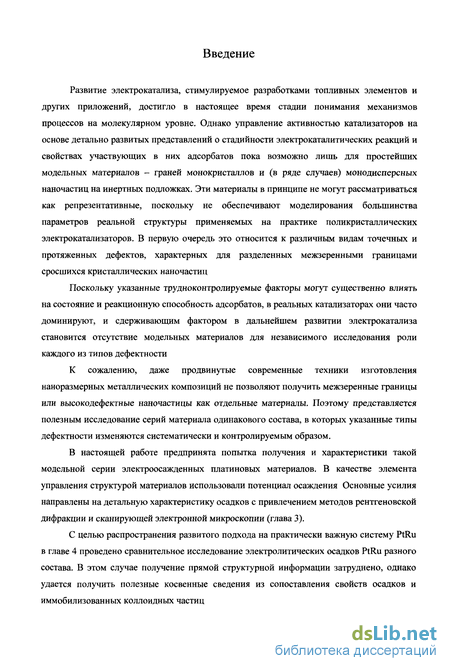 Введение

Развитие электрокатализа, стимулируемое разработками топливных элементов и других приложений, достигло в настоящее время стадии понимания механизмов процессов на молекулярном уровне. Однако управление активностью катализаторов на основе детально развитых представлений о стадийности электрокаталитических реакций и свойствах участвующих в них адсорбатов пока возможно лишь для простейших модельных материалов – граней монокристаллов и (в ряде случаев) монодисперсных наночастиц на инертных подложках. Эти материалы в принципе не могут рассматриваться как репрезентативные, поскольку не обеспечивают моделирования большинства параметров реальной структуры применяемых на практике поликристаллических электрокатализаторов. В первую очередь это относится к различным видам точечных и протяженных дефектов, характерных для разделенных межзеренными границами сросшихся кристаллических наночастиц

Поскольку указанные трудноконтролируемые факторы могут существенно влиять на состояние и реакционную способность адсорбатов, в реальных катализаторах они часто доминируют, и сдерживающим фактором в дальнейшем развитии электрокатализа становится отсутствие модельных материалов для независимого исследования роли каждого из типов дефектности

К сожалению, даже продвинутые современные техники изготовления наноразмерных металлических композиций не позволяют получить межзеренные границы или высокодефектные наночастицы как отдельные материалы. Поэтому представляется полезным исследование серий материала одинакового состава, в которых указанные типы дефектности изменяются систематически и контролируемым образом.

В настоящей работе предпринята попытка получения и характеристики такой модельной серии электроосажденных платиновых материалов. В качестве элемента управления структурой материалов использовали потенциал осаждения Основные усилия направлены на детальную характеристику осадков с привлечением методов рентгеновской дифракции и сканирующей электронной микроскопии (глава 3).

С целью распространения развитого подхода на практически важную систему PtRu в главе 4 проведено сравнительное исследование электролитических осадков PtRu разного состава. В этом случае получение прямой структурной информации затруднено, однако удается получить полезные косвенные сведения из сопоставления свойств осадков и иммобилизованных коллоидных частиц

dsLib.net
библиотека диссертаций